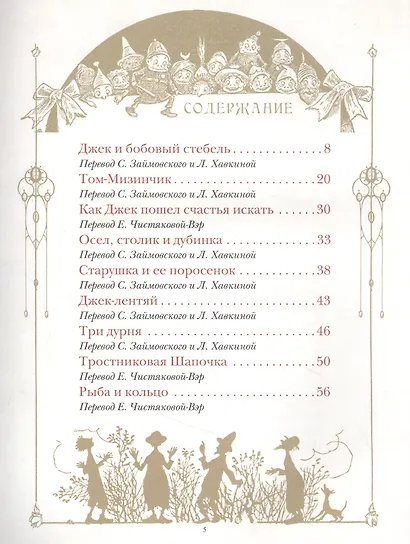 СОДЕРЖАНИЕ

Джек и бобовый стебель 8
Перевод С. Займовского и Л. Хавкиной

Том-Мизинчик 20
Перевод С. Займовского и Л. Хавкиной

Как Джек пошел счастья искать 30
Перевод Е. Чистяковой-Вэр

Осел, столик и дубинка 33
Перевод С. Займовского и Л. Хавкиной

Старушка и ее поросенок 38
Перевод С. Займовского и Л. Хавкиной

Джек-лентяй 43
Перевод С. Займовского и Л. Хавкиной

Три дурня 46
Перевод С. Займовского и Л. Хавкиной

Тростниковая Шапочка 50
Перевод Е. Чистяковой-Вэр

Рыба и кольцо 56
Перевод Е. Чистяковой-Вэр

5